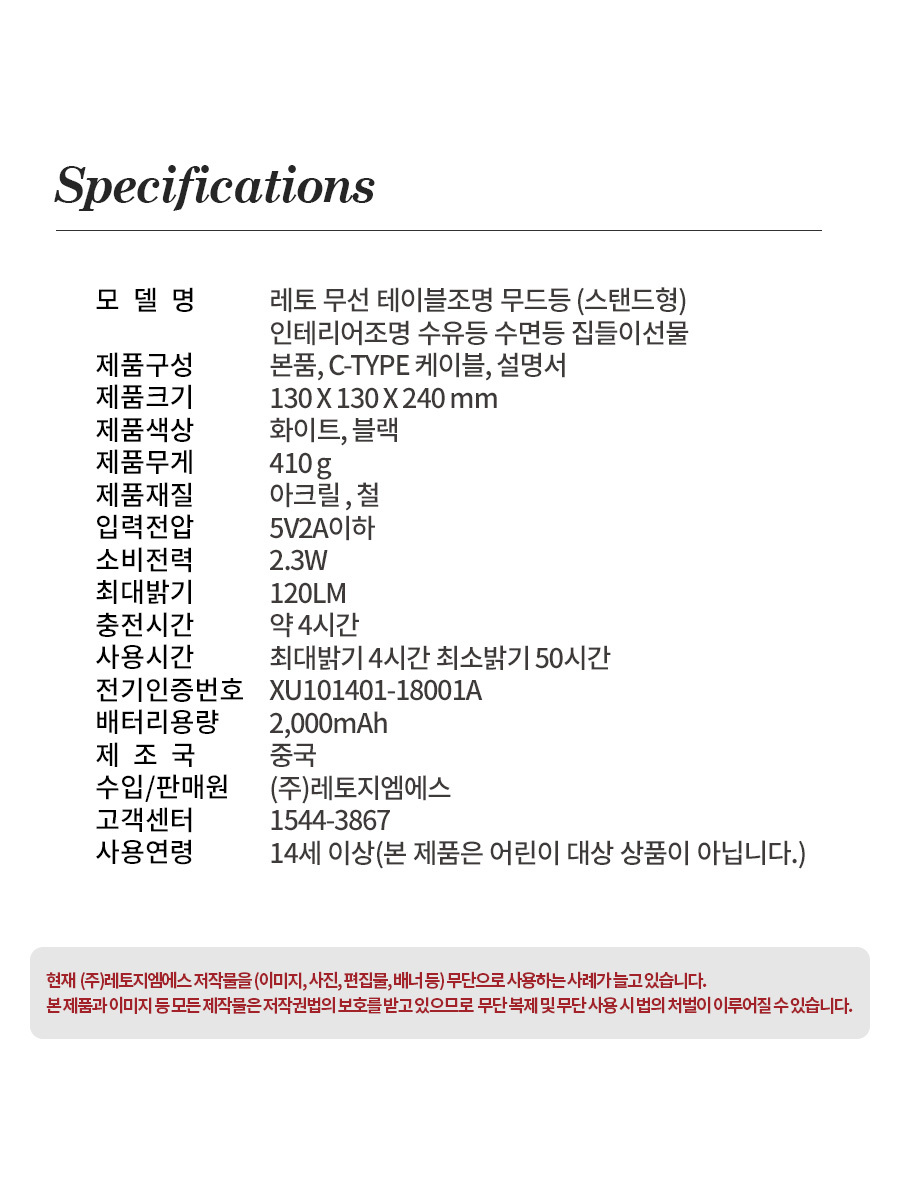 Specifications

모 델 명 레토 무선 테이블조명 무드등 (스탠드형)
인테리어조명 수유등 수면등 집들이선물
제품구성 본품, C-TYPE 케이블, 설명서
제품크기 130 X 130 X 240 mm
제품색상 화이트, 블랙
제품무게 410 g
제품재질 아크릴 , 철
입력전압 5V2A이하
소비전력 2.3W
최대밝기 120LM
충전시간 약 4시간
사용시간 최대밝기 4시간 최소밝기 50시간
전기인증번호 XU101401-18001A
배터리용량 2,000mAh
제 조 국 중국
수입/판매원 (주)레토지엠에스
고객센터 1544-3867
사용연령 14세 이상(본 제품은 어린이 대상 상품이 아닙니다.)

현재 (주)레토지엠에스 저작물을 (이미지, 사진, 편집물, 배너 등) 무단으로 사용하는 사례가 늘고 있습니다.
본 제품과 이미지 등 모든 제작물은 저작권법의 보호를 받고 있으므로 무단 복제 및 무단 사용 시 법의 처벌이 이루어질 수 있습니다.